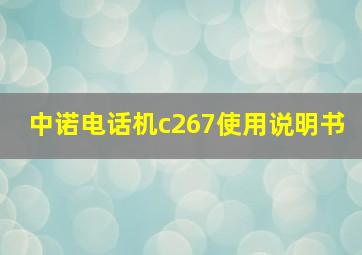 中诺电话机c267使用说明书